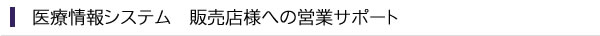 医療情報システム　販売店様への営業サポート